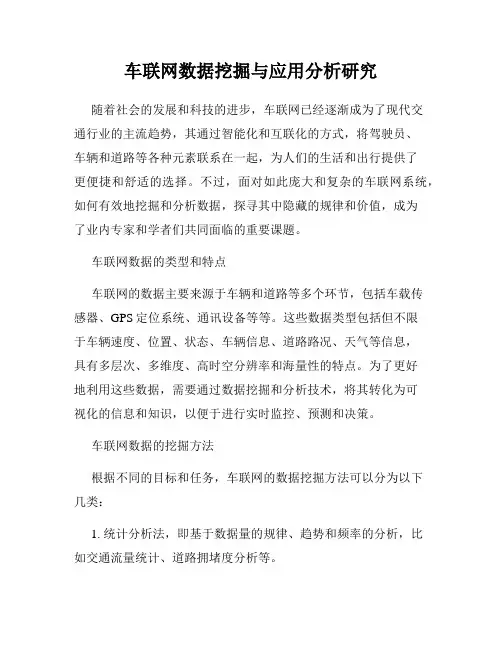 车联网数据挖掘与应用分析研究

随着社会的发展和科技的进步，车联网已经逐渐成为了现代交通行业的主流趋势，其通过智能化和互联化的方式，将驾驶员、车辆和道路等各种元素联系在一起，为人们的生活和出行提供了更便捷和舒适的选择。不过，面对如此庞大和复杂的车联网系统，如何有效地挖掘和分析数据，探寻其中隐藏的规律和价值，成为了业内专家和学者们共同面临的重要课题。

车联网数据的类型和特点

车联网的数据主要来源于车辆和道路等多个环节，包括车载传感器、GPS定位系统、通讯设备等等。这些数据类型包括但不限于车辆速度、位置、状态、车辆信息、道路路况、天气等信息，具有多层次、多维度、高时空分辨率和海量性的特点。为了更好地利用这些数据，需要通过数据挖掘和分析技术，将其转化为可视化的信息和知识，以便于进行实时监控、预测和决策。

车联网数据的挖掘方法

根据不同的目标和任务，车联网的数据挖掘方法可以分为以下几类：

1. 统计分析法，即基于数据量的规律、趋势和频率的分析，比如交通流量统计、道路拥堵度分析等。